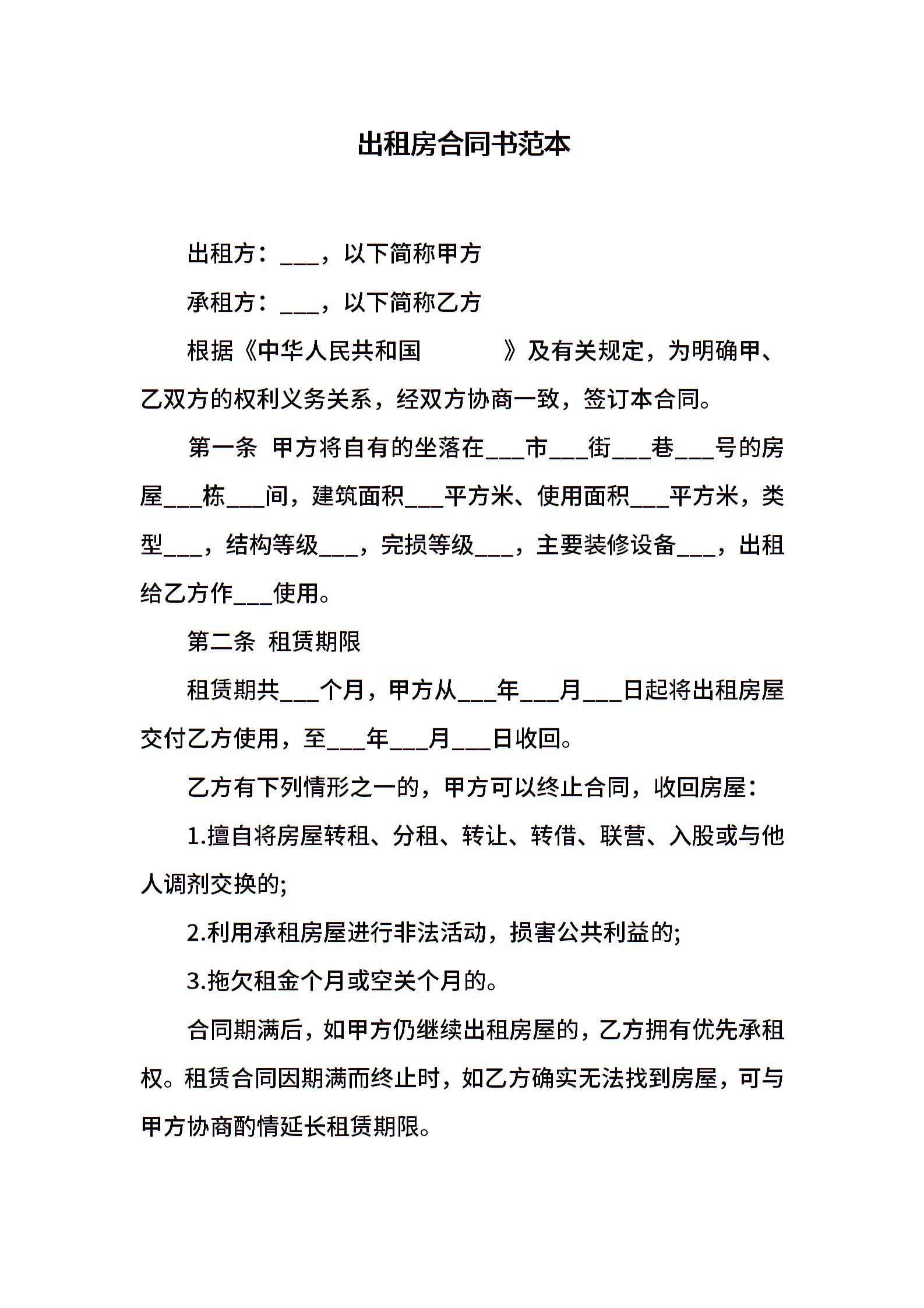 出租房合同书范本

出租方：___，以下简称甲方

承租方：___，以下简称乙方

根据《中华人民共和国　　　　》及有关规定，为明确甲、乙双方的权利义务关系，经双方协商一致，签订本合同。

第一条 甲方将自有的坐落在___市___街___巷___号的房屋___栋___间，建筑面积___平方米、使用面积___平方米，类型___，结构等级___，完损等级___，主要装修设备___，出租给乙方作___使用。

第二条 租赁期限

租赁期共___个月，甲方从___年___月___日起将出租房屋交付乙方使用，至___年___月___日收回。

乙方有下列情形之一的，甲方可以终止合同，收回房屋：

1.擅自将房屋转租、分租、转让、转借、联营、入股或与他人调剂交换的;

2.利用承租房屋进行非法活动，损害公共利益的;

3.拖欠租金个月或空关个月的。

合同期满后，如甲方仍继续出租房屋的，乙方拥有优先承租权。租赁合同因期满而终止时，如乙方确实无法找到房屋，可与甲方协商酌情延长租赁期限。